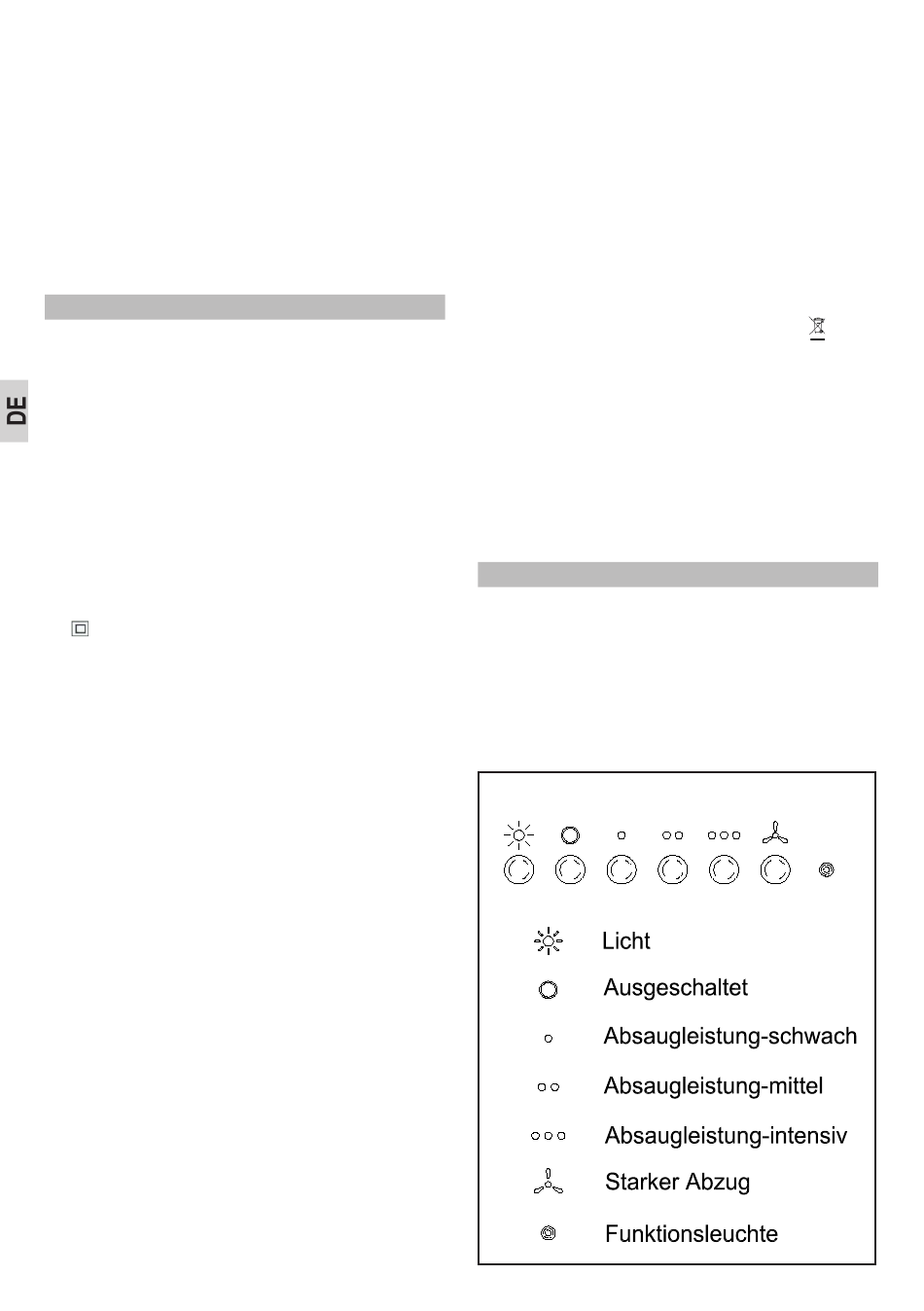 DE

Licht

Ausgeschaltet

Absaugleistung-schwach

Absaugleistung-mittel

Absaugleistung-intensiv

Starker Abzug

Funktionsleuchte